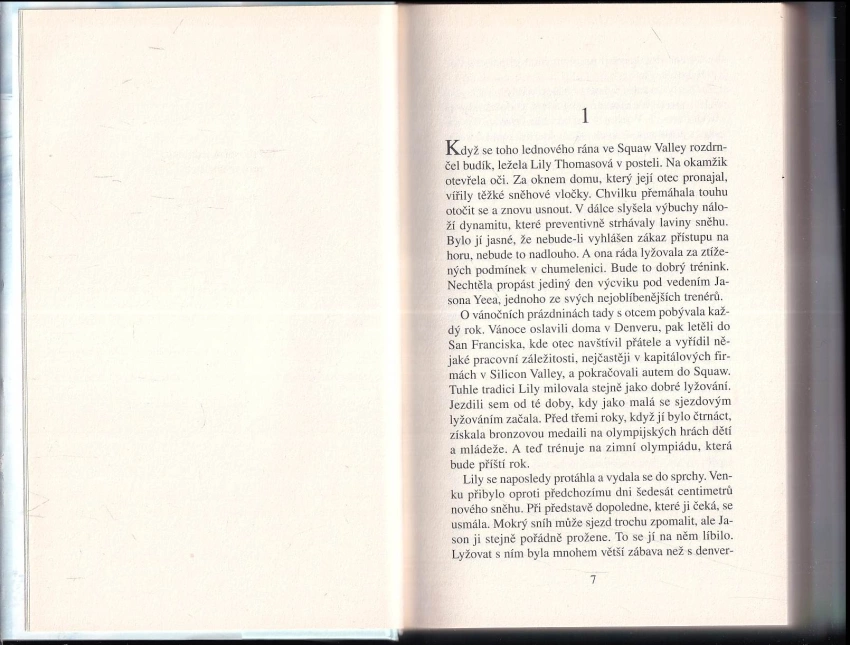 1

Když se toho lednového rána ve Squaw Valley rozdrnčel budík, ležela Lily Thomasová v posteli. Na okamžik otevřela oči. Za oknem domu, který její otec pronajal, vířily těžké sněhové vločky. Chvilku přemáhala touhu otočit se a znovu usnout. V dálce slyšela výbuchy náloží dynamitu, které preventivně strhávaly laviny sněhu. Bylo jí jasné, že nebude-li vyhlášen zákaz přístupu na horu, nebude to nadlouho. A ona ráda lyžovala za ztížených podmínek v chumelenici. Bude to dobrý trénink. Nechtěla propást jediný den výcviku pod vedením Jasona Yeea, jednoho ze svých nejoblíbenějších trenérů.

O vánočních prázdninách tady s otcem pobývala každý rok. Vánoce oslavili doma v Denveru, pak letěli do San Franciska, kde otec navštívil přátele a vyřídil nějaké pracovní záležitosti, nejčastěji v kapitálových firmách v Silicon Valley, a pokračovali autem do Squaw. Tuhle tradici Lily milovala stejně jako dobré lyžování. Jezdili sem od té doby, kdy jako malá se sjezdovým lyžováním začala. Před třemi roky, když jí bylo čtrnáct, získala bronzovou medaili na olympijských hrách dětí a mládeže. A teď trénuje na zimní olympiádu, která bude příští rok.

Lily se naposledy protáhla a vydala se do sprchy. Venku přibylo oproti předchozímu dni šedesát centimetrů nového sněhu. Při představě dopoledne, které ji čeká, se usmála. Mokrý sníh může sjezd trochu zpomalit, ale Jason ji stejně pořádně prožene. To se jí na něm líbilo. Lyžovat s ním byla mnohem větší zábava než s denver-

7